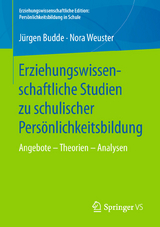 Erziehungswissenschaftliche Edition: Persönlichkeitsbildung in Schule

Jürgen Budde · Nora Weuster

Erziehungswissenschaftliche Studien zu schulischer Persönlichkeitsbildung

Angebote – Theorien – Analysen

Springer VS